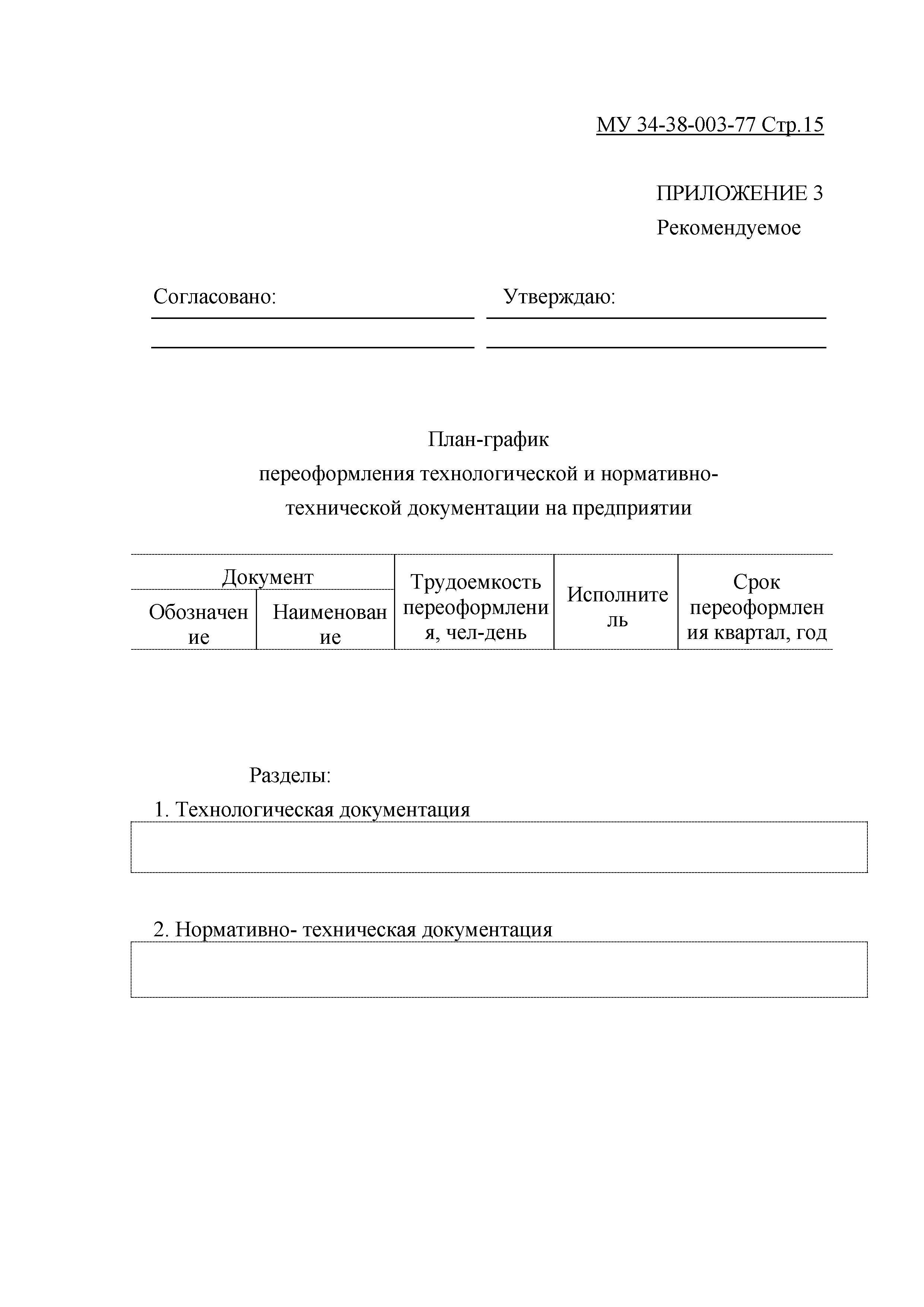 МУ 34-38-003-77 Стр.15

ПРИЛОЖЕНИЕ 3
Рекомендуемое

Согласовано:

Утверждаю:

План-график
переоформления технологической и нормативно-технической документации на предприятии

| Документ | | Трудоемкость переоформления, чел-день | Исполнитель | Срок переоформления квартал, год |
|---|---|---|---|---|
| Обозначение | Наименование | | | |

Разделы:
1. Технологическая документация

2. Нормативно- техническая документация